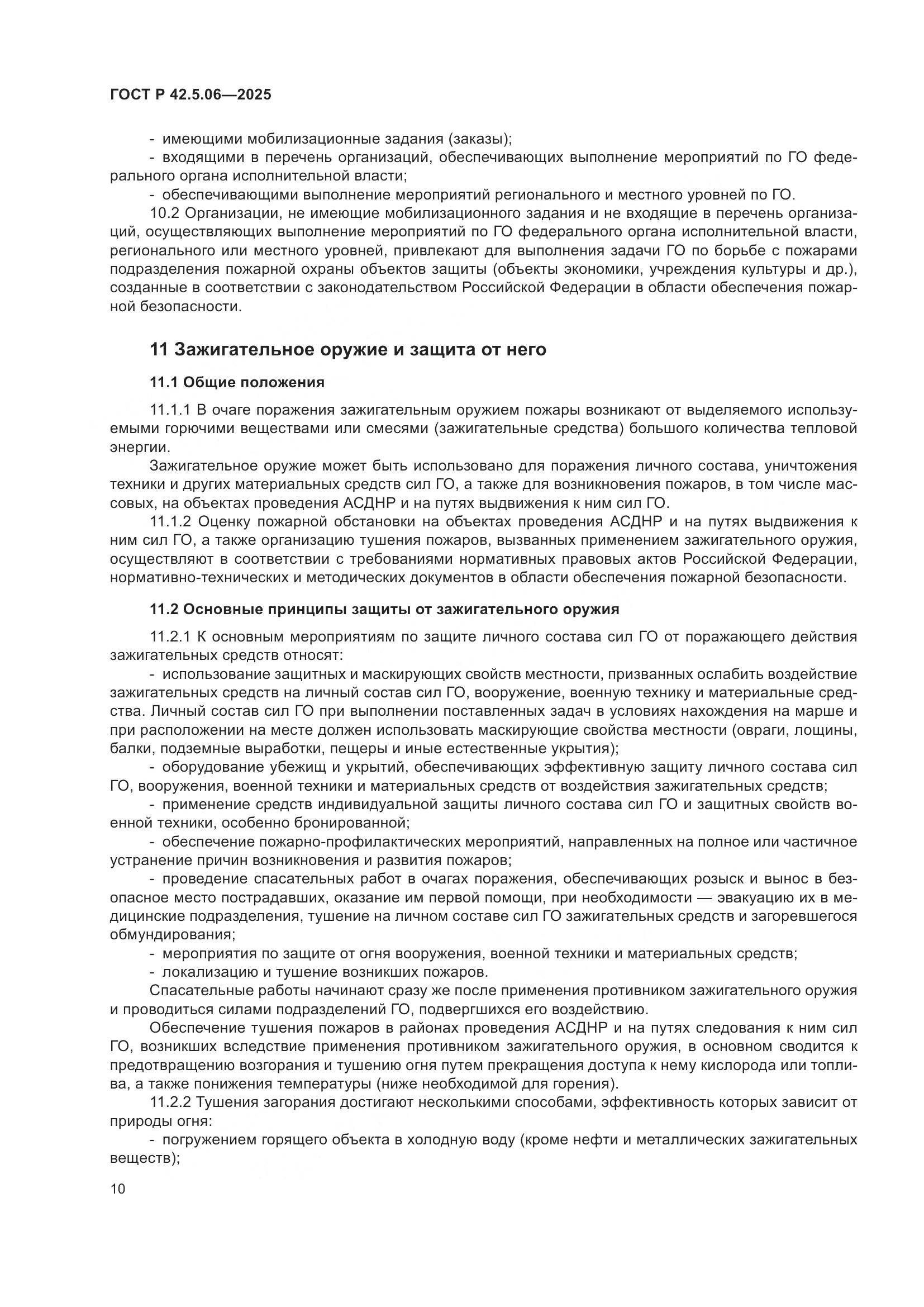 ГОСТ Р 42.5.06—2025

- имеющими мобилизационные задания (заказы);

- входящими в перечень организаций, обеспечивающих выполнение мероприятий по ГО федерального органа исполнительной власти;

- обеспечивающими выполнение мероприятий регионального и местного уровней по ГО.

10.2 Организации, не имеющие мобилизационного задания и не входящие в перечень организаций, осуществляющих выполнение мероприятий по ГО федерального органа исполнительной власти, регионального или местного уровней, привлекают для выполнения задачи ГО по борьбе с пожарами подразделения пожарной охраны объектов защиты (объекты экономики, учреждения культуры и др.), созданные в соответствии с законодательством Российской Федерации в области обеспечения пожарной безопасности.

11 Зажигательное оружие и защита от него

11.1 Общие положения

11.1.1 В очаге поражения зажигательным оружием пожары возникают от выделяемого используемыми горючими веществами или смесями (зажигательные средства) большого количества тепловой энергии.

Зажигательное оружие может быть использовано для поражения личного состава, уничтожения техники и других материальных средств сил ГО, а также для возникновения пожаров, в том числе массовых, на объектах проведения АСДНР и на путях выдвижения к ним сил ГО.

11.1.2 Оценку пожарной обстановки на объектах проведения АСДНР и на путях выдвижения к ним сил ГО, а также организацию тушения пожаров, вызванных применением зажигательного оружия, осуществляют в соответствии с требованиями нормативных правовых актов Российской Федерации, нормативно-технических и методических документов в области обеспечения пожарной безопасности.

11.2 Основные принципы защиты от зажигательного оружия

11.2.1 К основным мероприятиям по защите личного состава сил ГО от поражающего действия зажигательных средств относят:

- использование защитных и маскирующих свойств местности, призванных ослабить воздействие зажигательных средств на личный состав сил ГО, вооружение, военную технику и материальные средства. Личный состав сил ГО при выполнении поставленных задач в условиях нахождения на марше и при расположении на месте должен использовать маскирующие свойства местности (овраги, лощины, балки, подземные выработки, пещеры и иные естественные укрытия);

- оборудование убежищ и укрытий, обеспечивающих эффективную защиту личного состава сил ГО, вооружения, военной техники и материальных средств от воздействия зажигательных средств;

- применение средств индивидуальной защиты личного состава сил ГО и защитных свойств военной техники, особенно бронированной;

- обеспечение пожарно-профилактических мероприятий, направленных на полное или частичное устранение причин возникновения и развития пожаров;

- проведение спасательных работ в очагах поражения, обеспечивающих розыск и вынос в безопасное место пострадавших, оказание им первой помощи, при необходимости — эвакуацию их в медицинские подразделения, тушение на личном составе сил ГО зажигательных средств и загоревшегося обмундирования;

- мероприятия по защите от огня вооружения, военной техники и материальных средств;

- локализацию и тушение возникших пожаров.

Спасательные работы начинают сразу же после применения противником зажигательного оружия и проводиться силами подразделений ГО, подвергшихся его воздействию.

Обеспечение тушения пожаров в районах проведения АСДНР и на путях следования к ним сил ГО, возникших вследствие применения противником зажигательного оружия, в основном сводится к предотвращению возгорания и тушению огня путем прекращения доступа к нему кислорода или топлива, а также понижения температуры (ниже необходимой для горения).

11.2.2 Тушения загорания достигают несколькими способами, эффективность которых зависит от природы огня:

- погружением горящего объекта в холодную воду (кроме нефти и металлических зажигательных веществ);

10